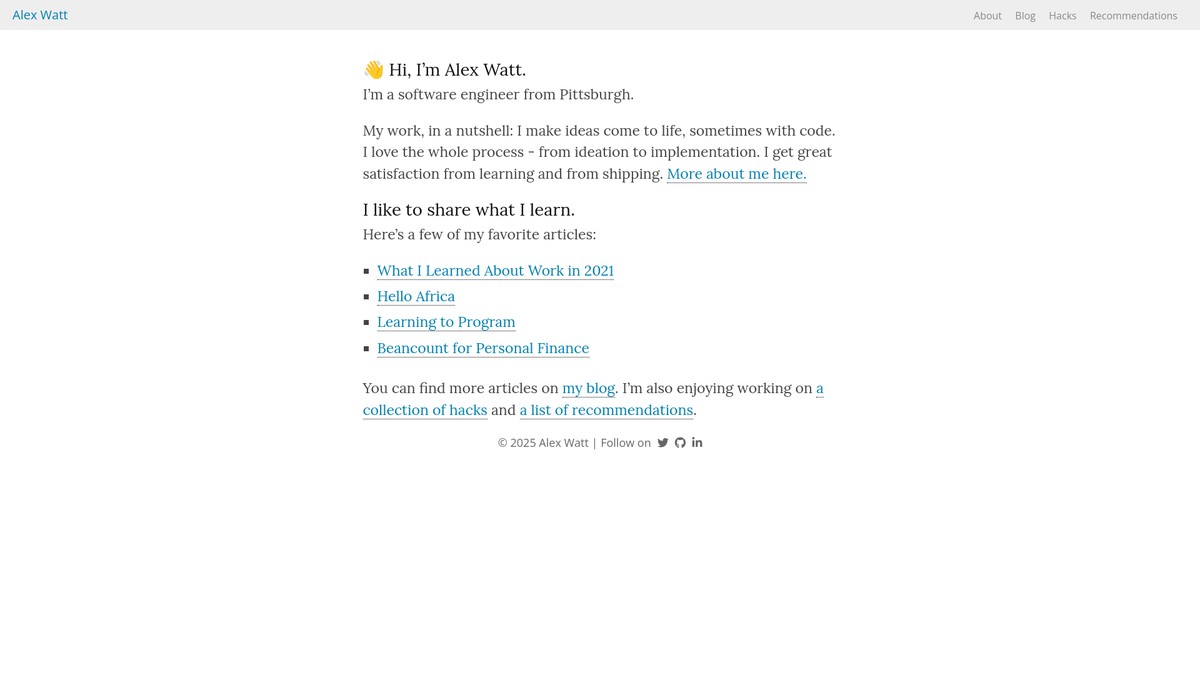 Alex Watt

About Blog Hacks Recommendations

👋 Hi, I'm Alex Watt.

I'm a software engineer from Pittsburgh.

My work, in a nutshell: I make ideas come to life, sometimes with code. I love the whole process - from ideation to implementation. I get great satisfaction from learning and from shipping. More about me here.

I like to share what I learn.

Here's a few of my favorite articles:

- What I Learned About Work in 2021
- Hello Africa
- Learning to Program
- Beancount for Personal Finance

You can find more articles on my blog. I'm also enjoying working on a collection of hacks and a list of recommendations.

© 2025 Alex Watt | Follow on